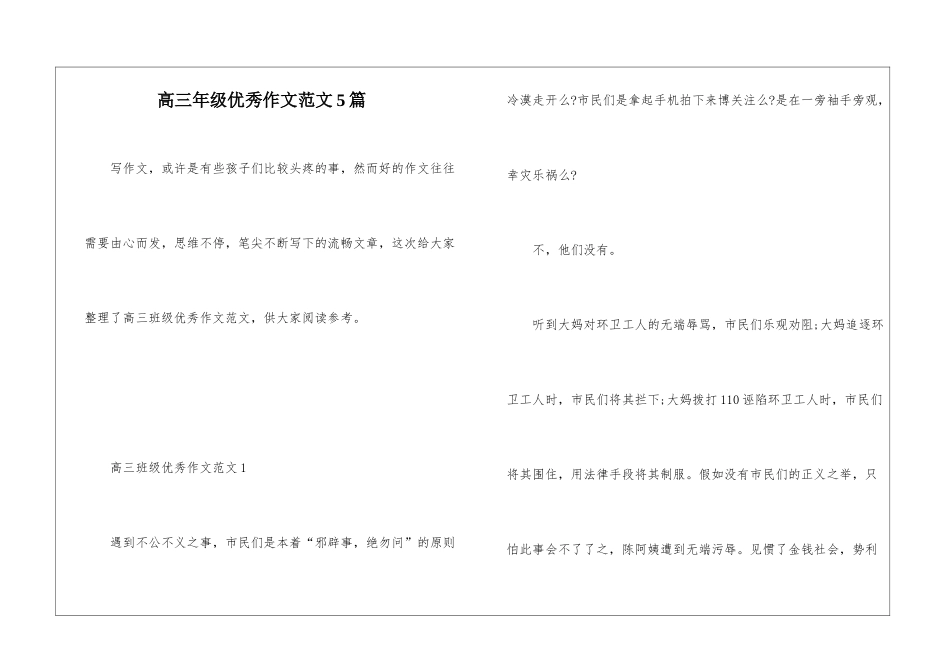 高三年级优秀作文范文5篇

写作文，或许是有些孩子们比较头疼的事，然而好的作文往往需要由心而发，思维不停，笔尖不断写下的流畅文章，这次给大家整理了高三班级优秀作文范文，供大家阅读参考。

高三班级优秀作文范文1

遇到不公不义之事，市民们是本着“邪辟事，绝勿问”的原则冷漠走开么?市民们是拿起手机拍下来博关注么?是在一旁袖手旁观，幸灾乐祸么?

不，他们没有。

听到大妈对环卫工人的无端辱骂，市民们乐观劝阻;大妈追逐环卫工人时，市民们将其拦下;大妈拨打110诬陷环卫工人时，市民们将其围住，用法律手段将其制服。假如没有市民们的正义之举，只怕此事会不了了之，陈阿姨遭到无端污辱。见惯了金钱社会，势利